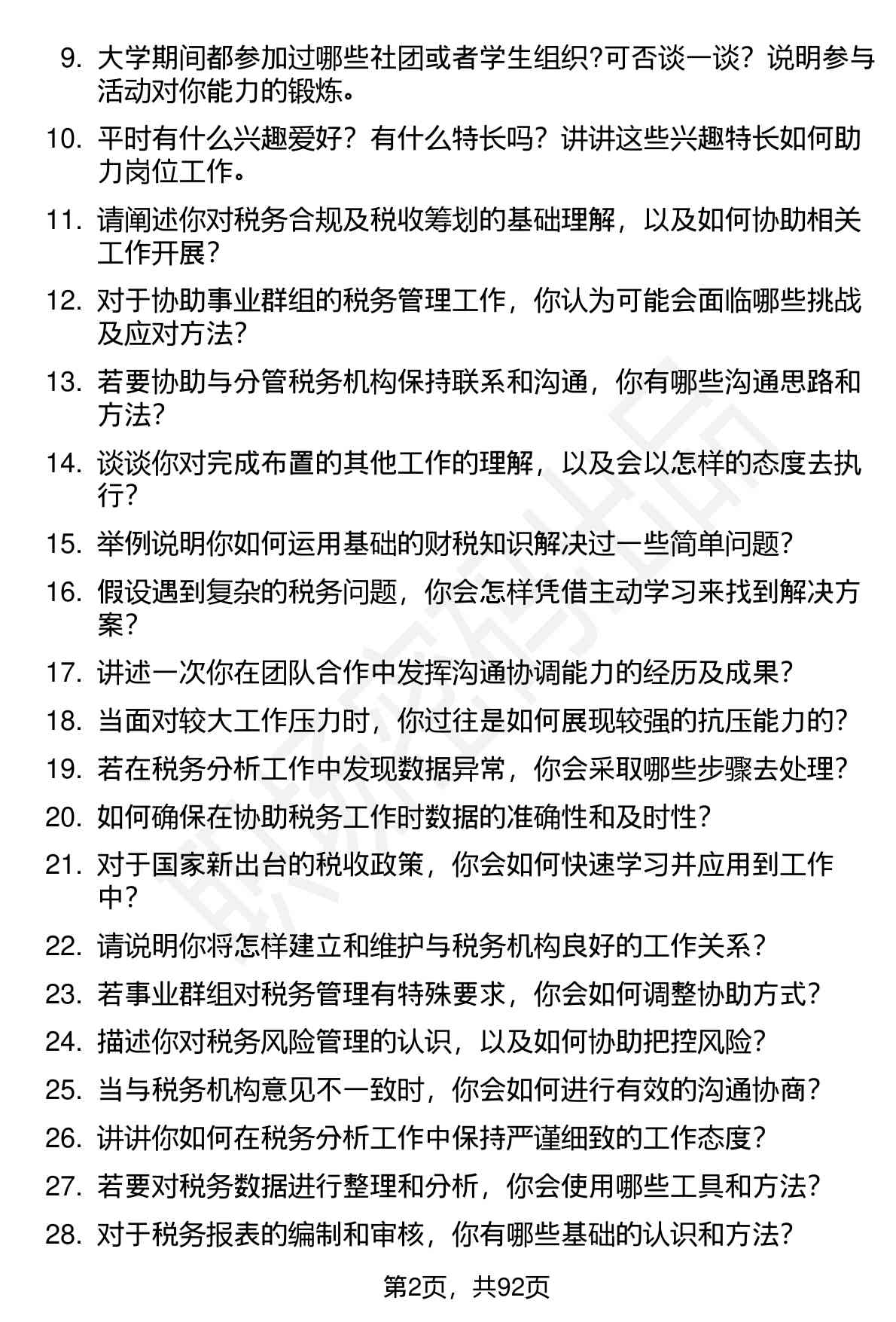 9. 大学期间都参加过哪些社团或者学生组织?可否谈一谈？说明参与活动对你能力的锻炼。

10. 平时有什么兴趣爱好？有什么特长吗？讲讲这些兴趣特长如何助力岗位工作。

11. 请阐述你对税务合规及税收筹划的基础理解，以及如何协助相关工作开展？

12. 对于协助事业群组的税务管理工作，你认为可能会面临哪些挑战及应对方法？

13. 若要协助与分管税务机构保持联系和沟通，你有哪些沟通思路和方法？

14. 谈谈你对完成布置的其他工作的理解，以及会以怎样的态度去执行？

15. 举例说明你如何运用基础的财税知识解决过一些简单问题？

16. 假设遇到复杂的税务问题，你会怎样凭借主动学习来找到解决方案？

17. 讲述一次你在团队合作中发挥沟通协调能力的经历及成果？

18. 当面对较大工作压力时，你过往是如何展现较强的抗压能力的？

19. 若在税务分析工作中发现数据异常，你会采取哪些步骤去处理？

20. 如何确保在协助税务工作时数据的准确性和及时性？

21. 对于国家新出台的税收政策，你会如何快速学习并应用到工作中？

22. 请说明你将怎样建立和维护与税务机构良好的工作关系？

23. 若事业群组对税务管理有特殊要求，你会如何调整协助方式？

24. 描述你对税务风险管理的认识，以及如何协助把控风险？

25. 当与税务机构意见不一致时，你会如何进行有效的沟通协商？

26. 讲讲你如何在税务分析工作中保持严谨细致的工作态度？

27. 若要对税务数据进行整理和分析，你会使用哪些工具和方法？

28. 对于税务报表的编制和审核，你有哪些基础的认识和方法？

第2页，共92页